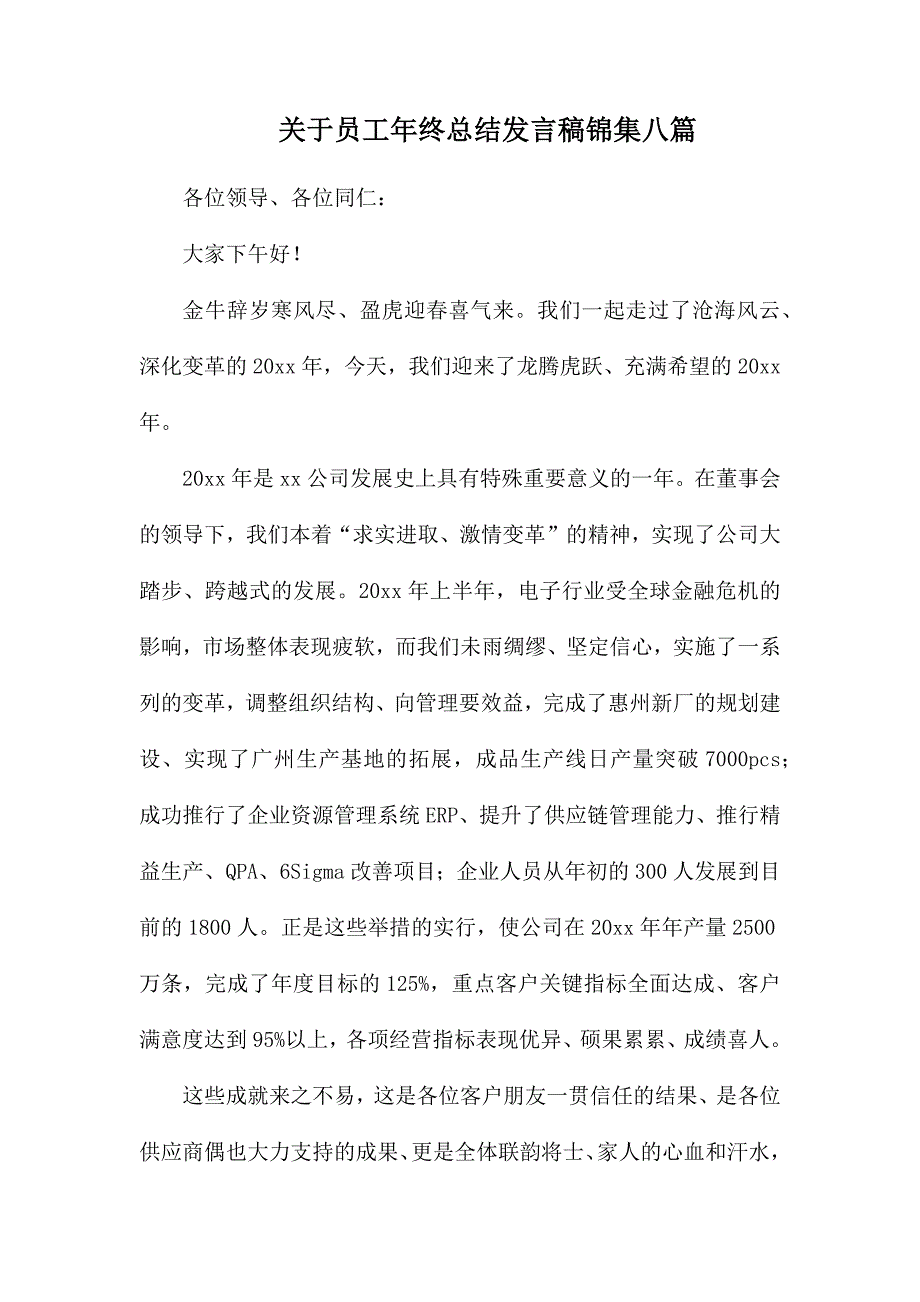 关于员工年终总结发言稿锦集八篇

各位领导、各位同仁：

大家下午好！

金牛辞岁寒风尽、盈虎迎春喜气来。我们一起走过了沧海风云、深化变革的20xx年，今天，我们迎来了龙腾虎跃、充满希望的20xx年。

20xx年是xx公司发展史上具有特殊重要意义的一年。在董事会的领导下，我们本着“求实进取、激情变革”的精神，实现了公司大踏步、跨越式的发展。20xx年上半年，电子行业受全球金融危机的影响，市场整体表现疲软，而我们未雨绸缪、坚定信心，实施了一系列的变革，调整组织结构、向管理要效益，完成了惠州新厂的规划建设、实现了广州生产基地的拓展，成品生产线日产量突破7000pcs；成功推行了企业资源管理系统ERP、提升了供应链管理能力、推行精益生产、QPA、6Sigma改善项目；企业人员从年初的300人发展到目前的1800人。正是这些举措的实行，使公司在20xx年年产量2500万条，完成了年度目标的125%，重点客户关键指标全面达成、客户满意度达到95%以上，各项经营指标表现优异、硕果累累、成绩喜人。

这些成就来之不易，这是各位客户朋友一贯信任的结果、是各位供应商偶也大力支持的成果、更是全体联韵将士、家人的心血和汗水，